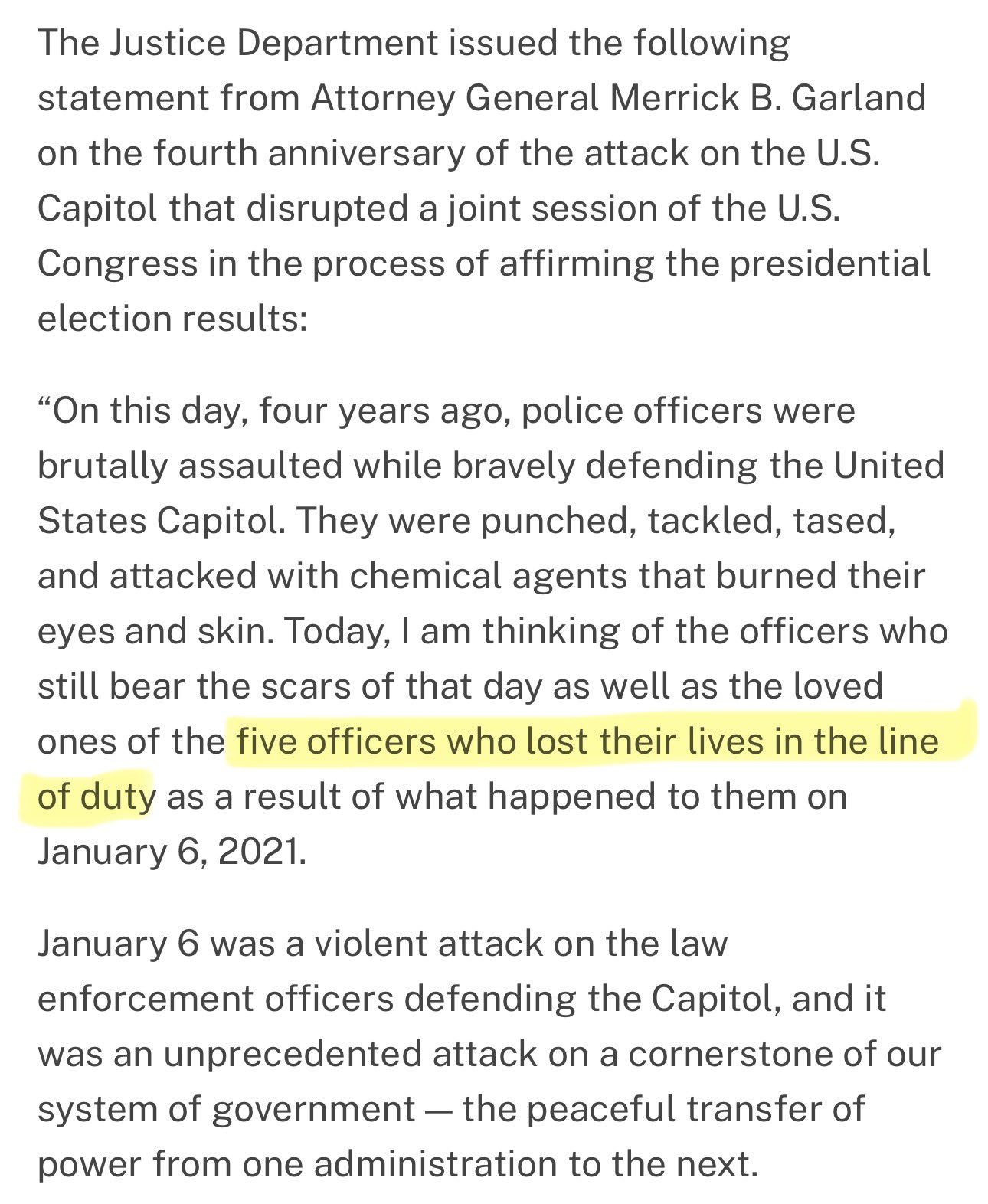 The Justice Department issued the following statement from Attorney General Merrick B. Garland on the fourth anniversary of the attack on the U.S. Capitol that disrupted a joint session of the U.S. Congress in the process of affirming the presidential election results:

“On this day, four years ago, police officers were brutally assaulted while bravely defending the United States Capitol. They were punched, tackled, tased, and attacked with chemical agents that burned their eyes and skin. Today, I am thinking of the officers who still bear the scars of that day as well as the loved ones of the five officers who lost their lives in the line of duty as a result of what happened to them on January 6, 2021.

January 6 was a violent attack on the law enforcement officers defending the Capitol, and it was an unprecedented attack on a cornerstone of our system of government — the peaceful transfer of power from one administration to the next.